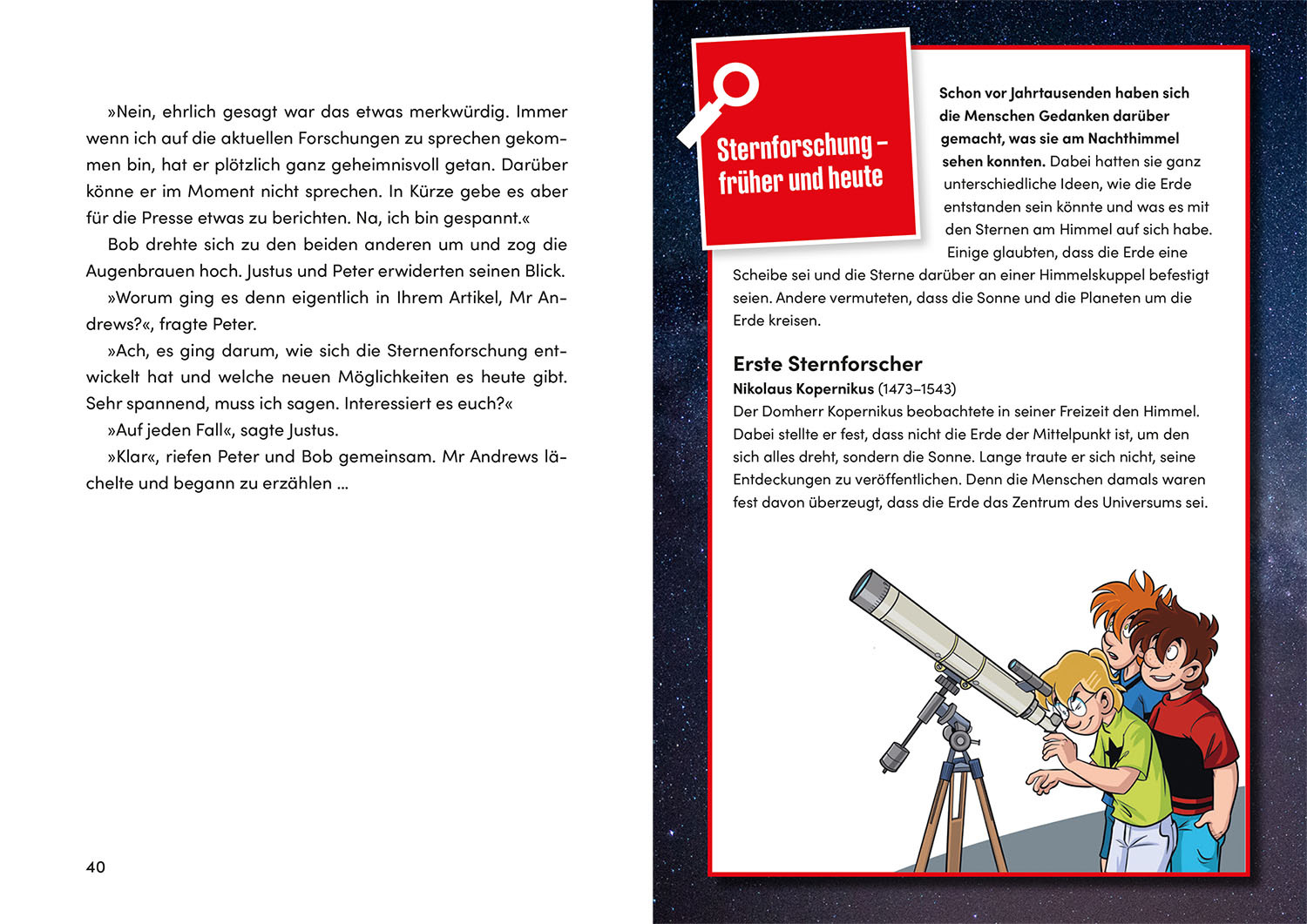 »Nein, ehrlich gesagt war das etwas merkwürdig. Immer wenn ich auf die aktuellen Forschungen zu sprechen gekommen bin, hat er plötzlich ganz geheimnisvoll getan. Darüber könne er im Moment nicht sprechen. In Kürze gebe es aber für die Presse etwas zu berichten. Na, ich bin gespannt.«

Bob drehte sich zu den beiden anderen um und zog die Augenbrauen hoch. Justus und Peter erwiderten seinen Blick.

»Worum ging es denn eigentlich in Ihrem Artikel, Mr Andrews?«, fragte Peter.

»Ach, es ging darum, wie sich die Sternenforschung entwickelt hat und welche neuen Möglichkeiten es heute gibt. Sehr spannend, muss ich sagen. Interessiert es euch?«

»Auf jeden Fall«, sagte Justus.

»Klar«, riefen Peter und Bob gemeinsam. Mr Andrews lächelte und begann zu erzählen …

40

Sternforschung – früher und heute

Schon vor Jahrtausenden haben sich die Menschen Gedanken darüber gemacht, was sie am Nachthimmel sehen konnten. Dabei hatten sie ganz unterschiedliche Ideen, wie die Erde entstanden sein könnte und was es mit den Sternen am Himmel auf sich habe. Einige glaubten, dass die Erde eine Scheibe sei und die Sterne darüber an einer Himmelskuppel befestigt seien. Andere vermuteten, dass die Sonne und die Planeten um die Erde kreisen.

Erste Sternforscher

Nikolaus Kopernikus (1473–1543)
Der Domherr Kopernikus beobachtete in seiner Freizeit den Himmel. Dabei stellte er fest, dass nicht die Erde der Mittelpunkt ist, um den sich alles dreht, sondern die Sonne. Lange traute er sich nicht, seine Entdeckungen zu veröffentlichen. Denn die Menschen damals waren fest davon überzeugt, dass die Erde das Zentrum des Universums sei.